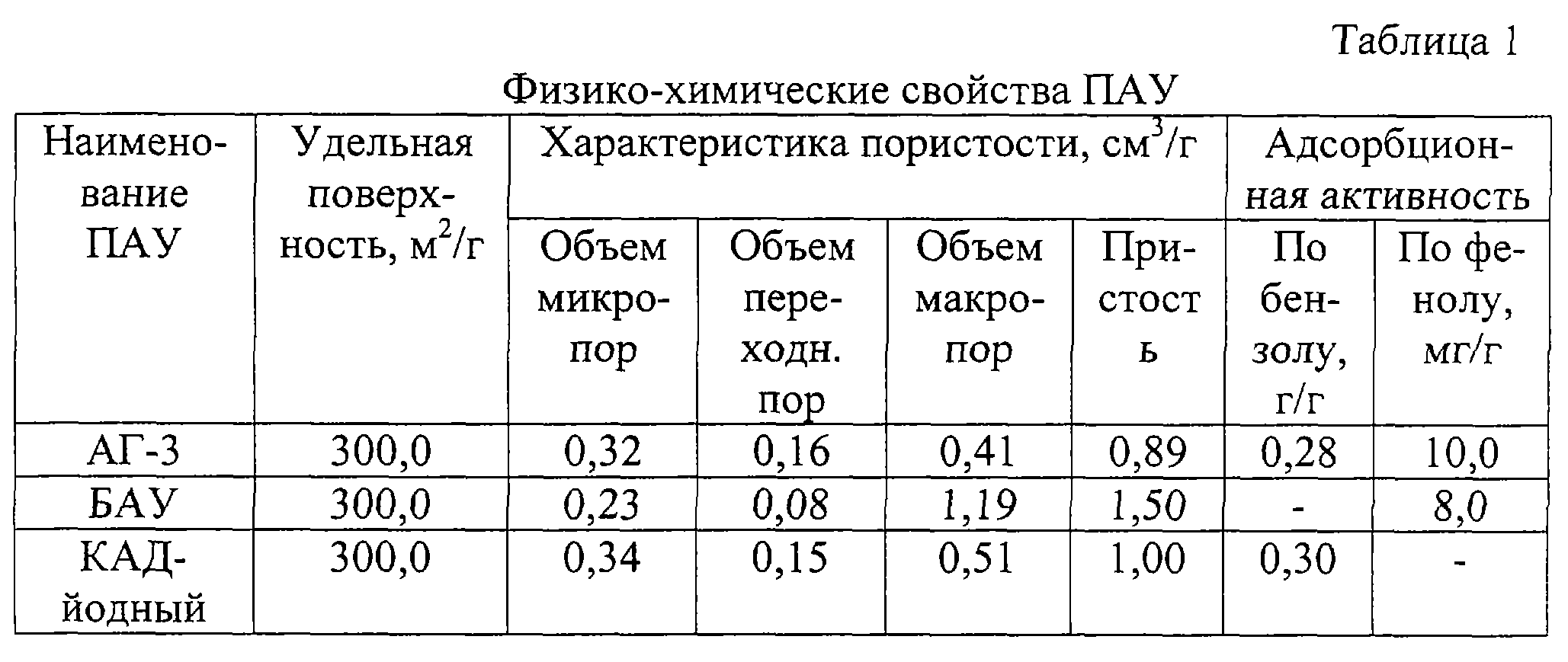 Таблица 1

Физико-химические свойства ПАУ

| Наименование ПАУ | Удельная поверхность, $м^2/г$ | Характеристика пористости, $см^3/г$ | | | | Адсорбционная активность | |
|---|---|---|---|---|---|---|---|
| | | Объем микропор | Объем переходн. пор | Объем макропор | Пристость | По бензолу, г/г | По фенолу, мг/г |
| АГ-3 | 300,0 | 0,32 | 0,16 | 0,41 | 0,89 | 0,28 | 10,0 |
| БАУ | 300,0 | 0,23 | 0,08 | 1,19 | 1,50 | - | 8,0 |
| КАД-йодный | 300,0 | 0,34 | 0,15 | 0,51 | 1,00 | 0,30 | - |